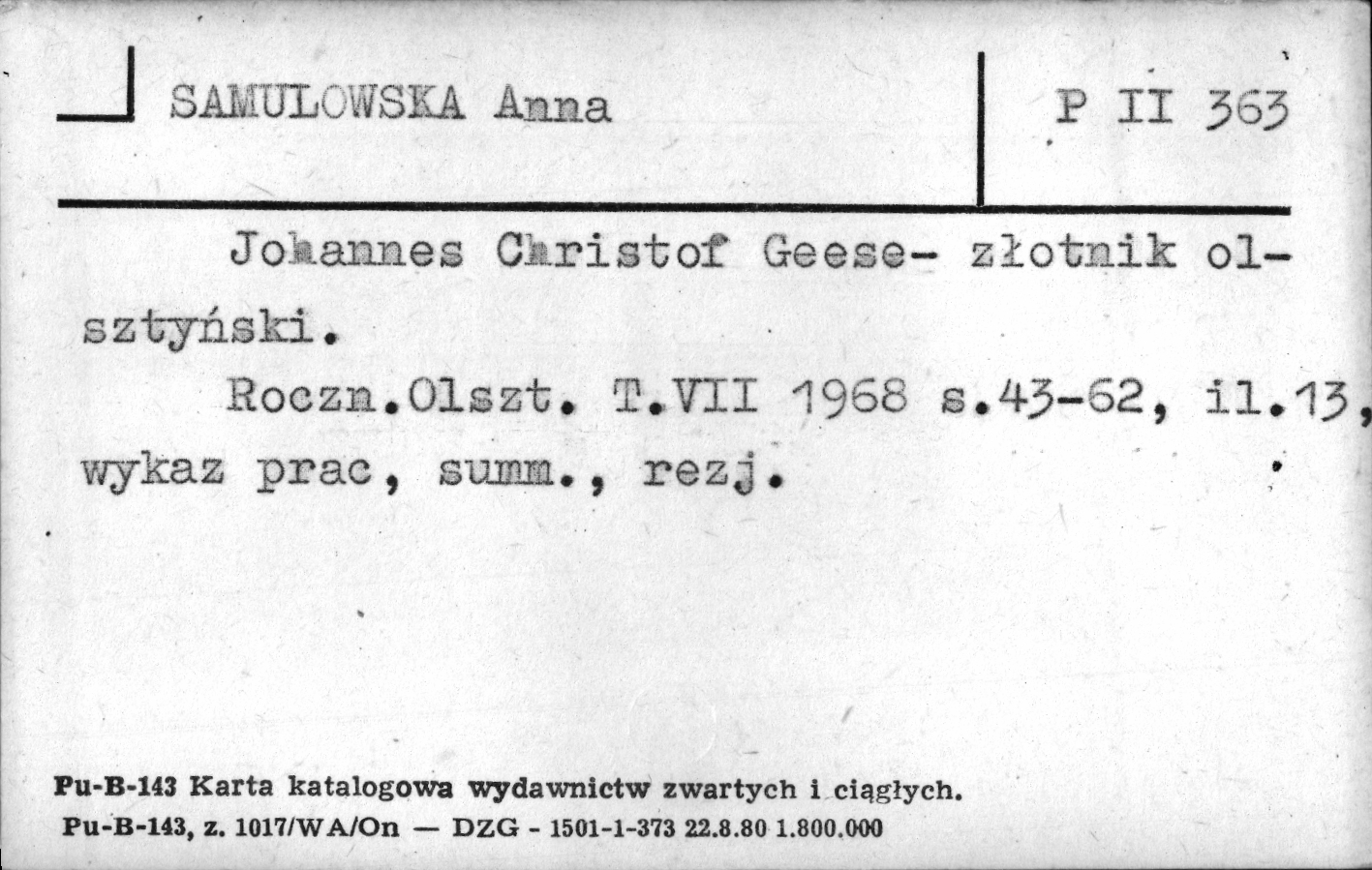 SAMULOWSKA Anna

P II 363

Johannes Christof Geese- złotnik olsztyński.

Roczn.Olszt. T.VII 1968 s.43-62, il.13, wykaz prac, summ., rezj.

Pu-B-143 Karta katalogowa wydawnictw zwartych i ciągłych.
Pu-B-143, z. 1017/WA/On — DZG - 1501-1-373 22.8.80 1.800.000